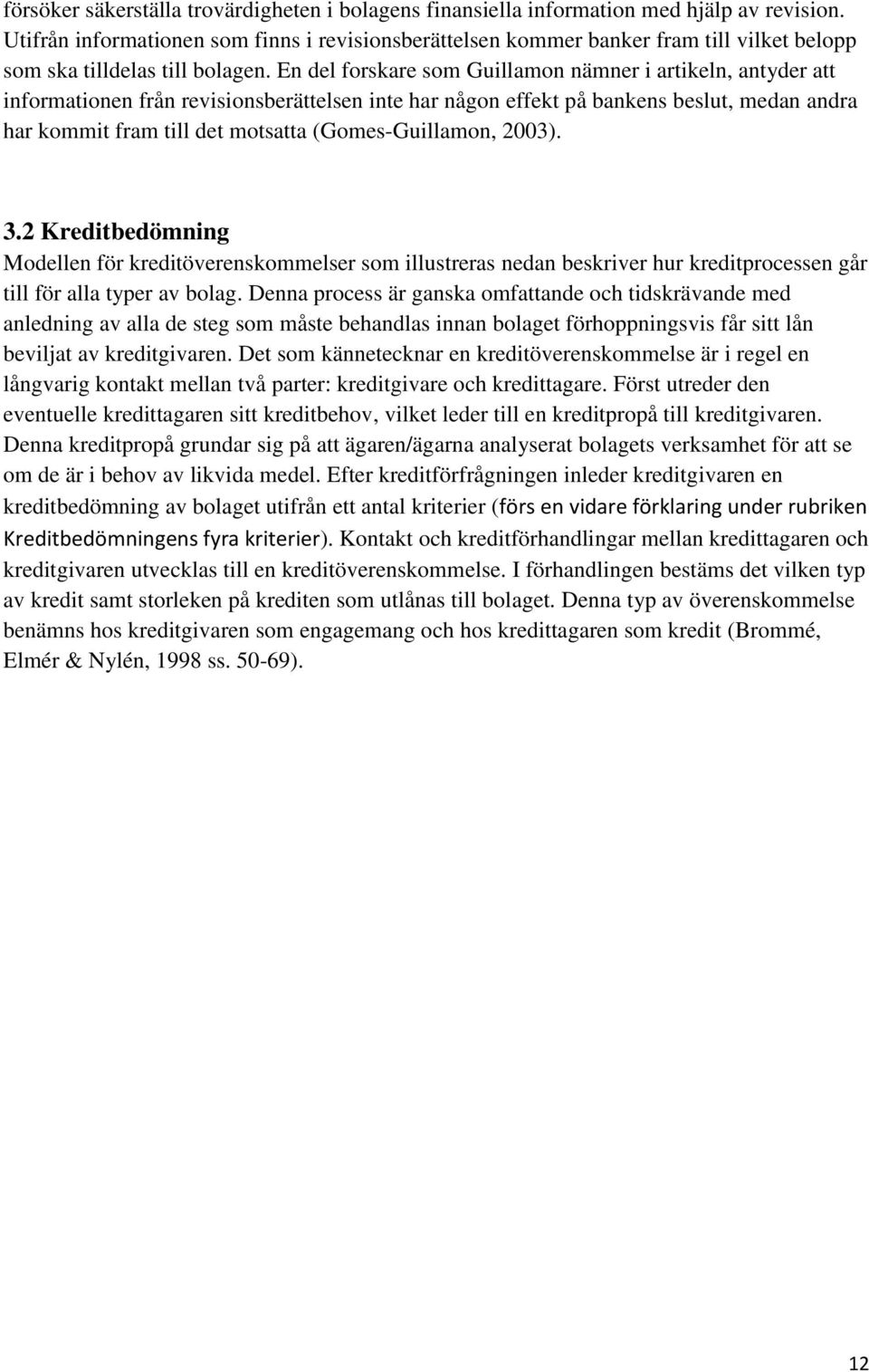 försöker säkerställa trovärdigheten i bolagens finansiella information med hjälp av revision. Utifrån informationen som finns i revisionsberättelsen kommer banker fram till vilket belopp som ska tilldelas till bolagen. En del forskare som Guillamon nämner i artikeln, antyder att informationen från revisionsberättelsen inte har någon effekt på bankens beslut, medan andra har kommit fram till det motsatta (Gomes-Guillamon, 2003).

3.2 Kreditbedömning
Modellen för kreditöverenskommelser som illustreras nedan beskriver hur kreditprocessen går till för alla typer av bolag. Denna process är ganska omfattande och tidskrävande med anledning av alla de steg som måste behandlas innan bolaget förhoppningsvis får sitt lån beviljat av kreditgivaren. Det som kännetecknar en kreditöverenskommelse är i regel en långvarig kontakt mellan två parter: kreditgivare och kredittagare. Först utreder den eventuelle kredittagaren sitt kreditbehov, vilket leder till en kreditpropå till kreditgivaren. Denna kreditpropå grundar sig på att ägaren/ägarna analyserat bolagets verksamhet för att se om de är i behov av likvida medel. Efter kreditförfrågningen inleder kreditgivaren en kreditbedömning av bolaget utifrån ett antal kriterier (förs en vidare förklaring under rubriken Kreditbedömningens fyra kriterier). Kontakt och kreditförhandlingar mellan kredittagaren och kreditgivaren utvecklas till en kreditöverenskommelse. I förhandlingen bestäms det vilken typ av kredit samt storleken på krediten som utlånas till bolaget. Denna typ av överenskommelse benämns hos kreditgivaren som engagemang och hos kredittagaren som kredit (Brommé, Elmér & Nylén, 1998 ss. 50-69).

12